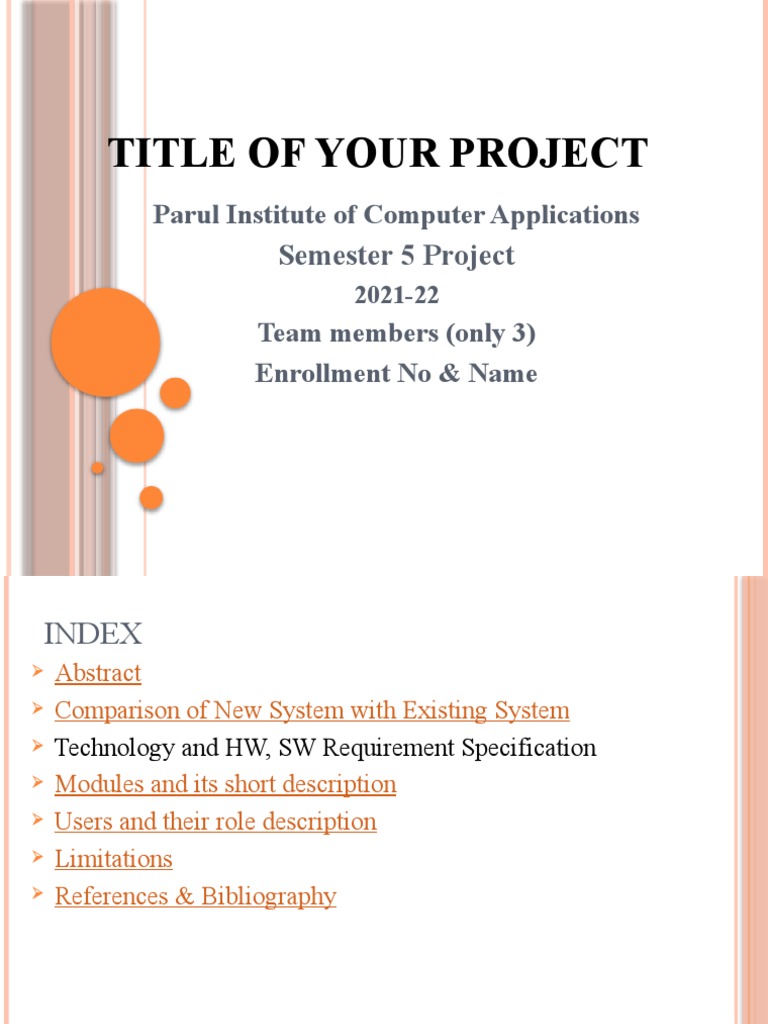 TITLE OF YOUR PROJECT

Parul Institute of Computer Applications

Semester 5 Project

2021-22

Team members (only 3)

Enrollment No & Name

INDEX

Abstract

Comparison of New System with Existing System

Technology and HW, SW Requirement Specification

Modules and its short description

Users and their role description

Limitations

References & Bibliography